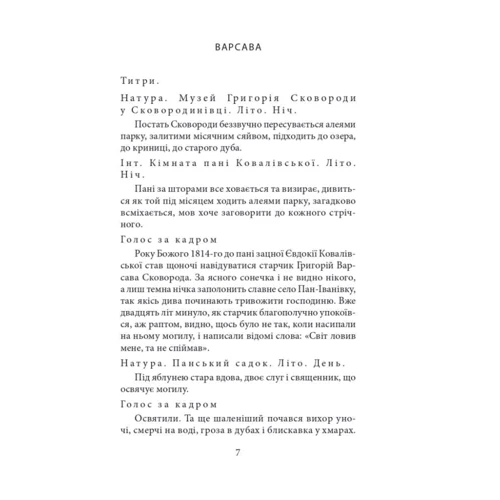 ВАРСАВА

Титри.

Натура. Музей Григорія Сковороди у Сковородинівці. Літо. Ніч.

Постать Сковороди беззвучно пересувається алеями парку, залитими місячним сяйвом, підходить до озера, до криниці, до старого дуба.

Інт. Кімната пані Ковалівської. Літо. Ніч.

Пані за шторами все ховається та визирає, дивиться як той під місяцем ходить алеями парку, загадково всміхається, мов хоче заговорити до кожного стрічного.

Голос за кадром

Року Божого 1814-го до пані зацної Євдокії Ковалівської став щоночі навідуватися старчик Григорій Варсава Сковорода. За ясного сонечка і не видно нікого, а лиш темна нічка заполонить славне село Пан-Іванівку, так якісь дива починають тривожити господиню. Вже двадцять літ минуло, як старчик благополучно упокоївся, аж раптом, видно, щось було не так, коли насипали на ньому могилу, і написали відомі слова: «Світ ловив мене, та не спіймав».

Натура. Панський садок. Літо. День.

Під яблунею стара вдова, двоє слуг і священник, що освячує могилу.

Голос за кадром

Освятили. Та ще шаленіший почався вихор уночі, смерчі на воді, гроза в дубах і блискавка у хмарах.

7